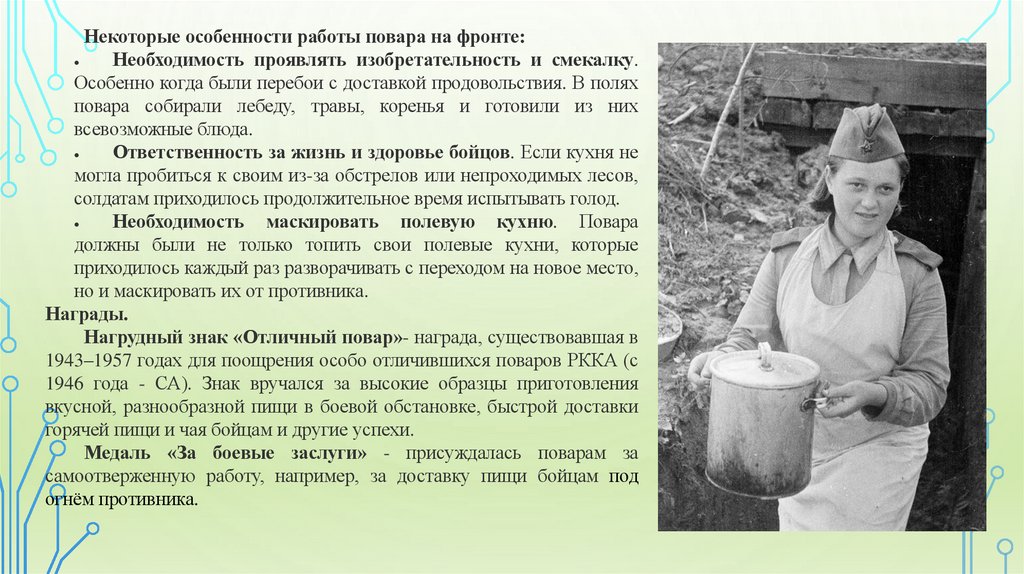 Некоторые особенности работы повара на фронте:

• Необходимость проявлять изобретательность и смекалку. Особенно когда были перебои с доставкой продовольствия. В полях повара собирали лебеду, травы, коренья и готовили из них всевозможные блюда.

• Ответственность за жизнь и здоровье бойцов. Если кухня не могла пробиться к своим из-за обстрелов или непроходимых лесов, солдатам приходилось продолжительное время испытывать голод.

• Необходимость маскировать полевую кухню. Повара должны были не только топить свои полевые кухни, которые приходилось каждый раз разворачивать с переходом на новое место, но и маскировать их от противника.

Награды.

Нагрудный знак «Отличный повар»- награда, существовавшая в 1943–1957 годах для поощрения особо отличившихся поваров РККА (с 1946 года - СА). Знак вручался за высокие образцы приготовления вкусной, разнообразной пищи в боевой обстановке, быстрой доставки горячей пищи и чая бойцам и другие успехи.

Медаль «За боевые заслуги» - присуждалась поварам за самоотверженную работу, например, за доставку пищи бойцам под огнём противника.